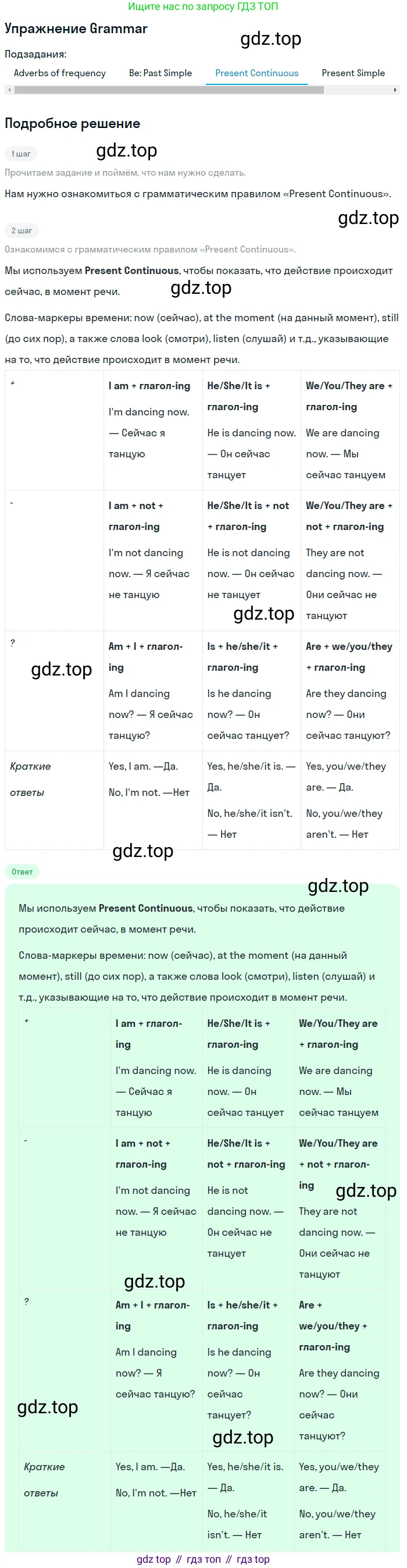 Ищите нас по запросу ГДЗ ТОП

Упражнение Grammar

gdz.top

Подзадания:

Adverbs of frequency Be: Past Simple Present Continuous Present Simple

Подробное решение

1 шаг

gdz.top

Прочитаем задание и поймём, что нам нужно сделать.

Нам нужно ознакомиться с грамматическим правилом «Present Continuous».

gdz.top

2 шаг

Ознакомимся с грамматическим правилом «Present Continuous».

Мы используем Present Continuous, чтобы показать, что действие происходит сейчас, в момент речи.

gdz.top

Слова-маркеры времени: now (сейчас), at the moment (на данный момент), still (до сих пор), а также слова look (смотри), listen (слушай) и т.д., указывающие на то, что действие происходит в момент речи.

| + | I am + глагол-ing I'm dancing now. — Сейчас я танцую | He/She/It is + глагол-ing He is dancing now. — Он сейчас танцует | We/You/They are + глагол-ing We are dancing now. — Мы сейчас танцуем |
|---|---|---|---|
| - | I am + not + глагол-ing I'm not dancing now. — Я сейчас не танцую | He/She/It is + not + глагол-ing He is not dancing now. — Он сейчас не танцует | We/You/They are + not + глагол-ing They are not dancing now. — Они сейчас не танцуют |
| ? | Am + I + глагол-ing Am I dancing now? — Я сейчас танцую? | Is + he/she/it + глагол-ing Is he dancing now? — Он сейчас танцует? | Are + we/you/they + глагол-ing Are they dancing now? — Они сейчас танцуют? |
| Краткие ответы | Yes, I am. —Да. No, I'm not. —Нет | Yes, he/she/it is. — Да. No, he/she/it isn't. — Нет | Yes, you/we/they are. — Да. No, you/we/they aren't. — Нет |

gdz.top

gdz.top

gdz.top

Ответ

gdz.top

Мы используем Present Continuous, чтобы показать, что действие происходит сейчас, в момент речи.

Слова-маркеры времени: now (сейчас), at the moment (на данный момент), still (до сих пор), а также слова look (смотри), listen (слушай) и т.д., указывающие на то, что действие происходит в момент речи.

| + | I am + глагол-ing I'm dancing now. — Сейчас я танцую | He/She/It is + глагол-ing He is dancing now. — Он сейчас танцует | We/You/They are + глагол-ing We are dancing now. — Мы сейчас танцуем |
|---|---|---|---|
| - | I am + not + глагол-ing I'm not dancing now. — Я сейчас не танцую | He/She/It is + not + глагол-ing He is not dancing now. — Он сейчас не танцует | We/You/They are + not + глагол-ing They are not dancing now. — Они сейчас не танцуют |
| ? | Am + I + глагол-ing Am I dancing now? — Я сейчас танцую? | Is + he/she/it + глагол-ing Is he dancing now? — Он сейчас танцует? | Are + we/you/they + глагол-ing Are they dancing now? — Они сейчас танцуют? |
| Краткие ответы | Yes, I am. —Да. No, I'm not. —Нет | Yes, he/she/it is. — Да. No, he/she/it isn't. — Нет | Yes, you/we/they are. — Да. No, you/we/they aren't. — Нет |

gdz.top

gdz.top

gdz.top

gdz.top

gdz top // гдз топ // гдз top